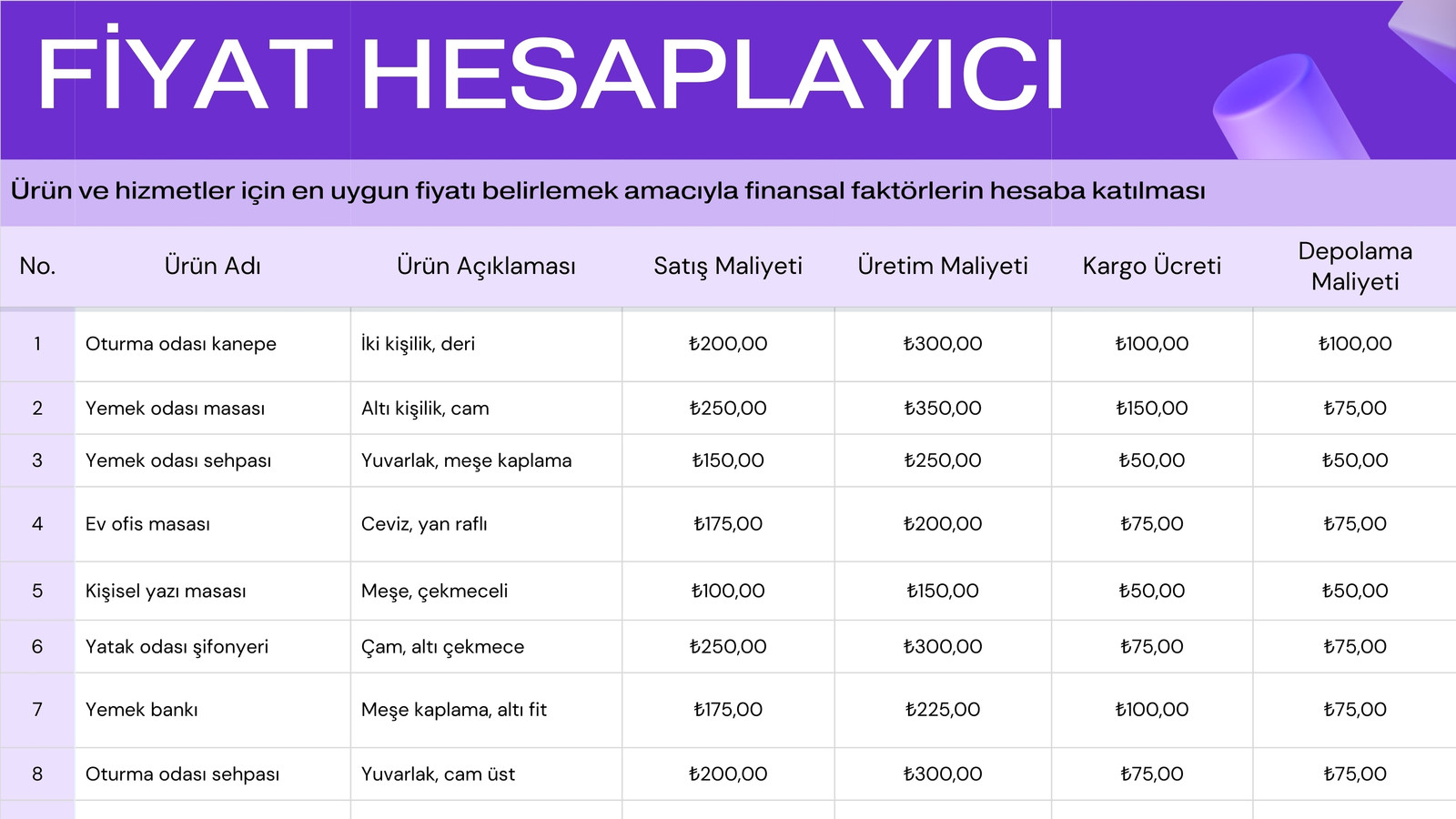 FİYAT HESAPLAYICI

Ürün ve hizmetler için en uygun fiyatı belirlemek amacıyla finansal faktörlerin hesaba katılması

| No. | Ürün Adı | Ürün Açıklaması | Satış Maliyeti | Üretim Maliyeti | Kargo Ücreti | Depolama Maliyeti |
|---|---|---|---|---|---|---|
| 1 | Oturma odası kanepe | İki kişilik, deri | ₺200,00 | ₺300,00 | ₺100,00 | ₺100,00 |
| 2 | Yemek odası masası | Altı kişilik, cam | ₺250,00 | ₺350,00 | ₺150,00 | ₺75,00 |
| 3 | Yemek odası sehpası | Yuvarlak, meşe kaplama | ₺150,00 | ₺250,00 | ₺50,00 | ₺50,00 |
| 4 | Ev ofis masası | Ceviz, yan raflı | ₺175,00 | ₺200,00 | ₺75,00 | ₺75,00 |
| 5 | Kişisel yazı masası | Meşe, çekmeceli | ₺100,00 | ₺150,00 | ₺50,00 | ₺50,00 |
| 6 | Yatak odası şifonyeri | Çam, altı çekmece | ₺250,00 | ₺300,00 | ₺75,00 | ₺75,00 |
| 7 | Yemek bankı | Meşe kaplama, altı fit | ₺175,00 | ₺225,00 | ₺100,00 | ₺75,00 |
| 8 | Oturma odası sehpası | Yuvarlak, cam üst | ₺200,00 | ₺300,00 | ₺75,00 | ₺75,00 |